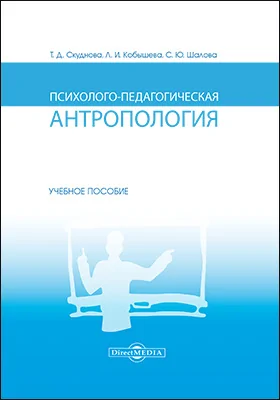 Т. Д. Скуднова, Л. И. Кобышева, С. Ю. Шалова

ПСИХОЛОГО-ПЕДАГОГИЧЕСКАЯ
АНТРОПОЛОГИЯ

УЧЕБНОЕ ПОСОБИЕ

DirectMEDIA